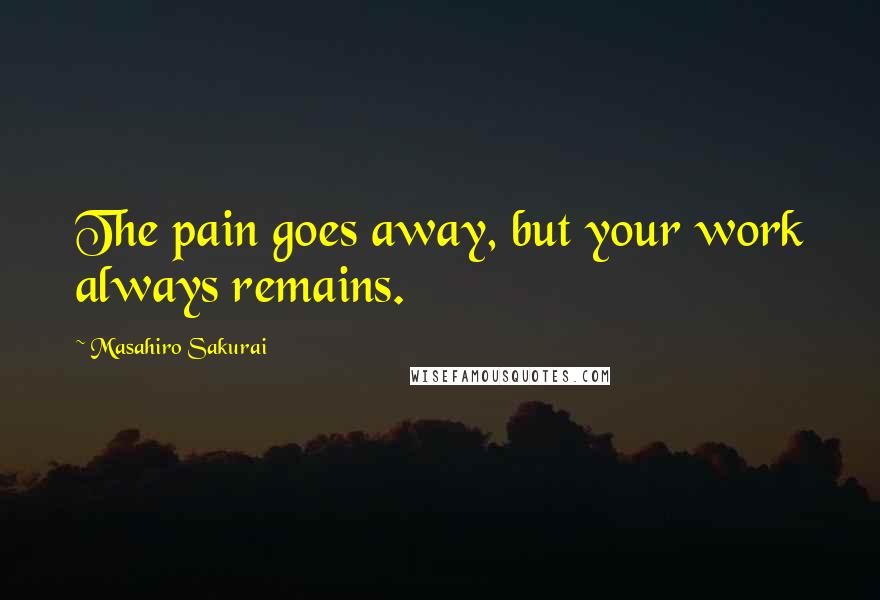 The pain goes away, but your work always remains.

~ Masahiro Sakurai

WISEFAMOUSQUOTES.COM